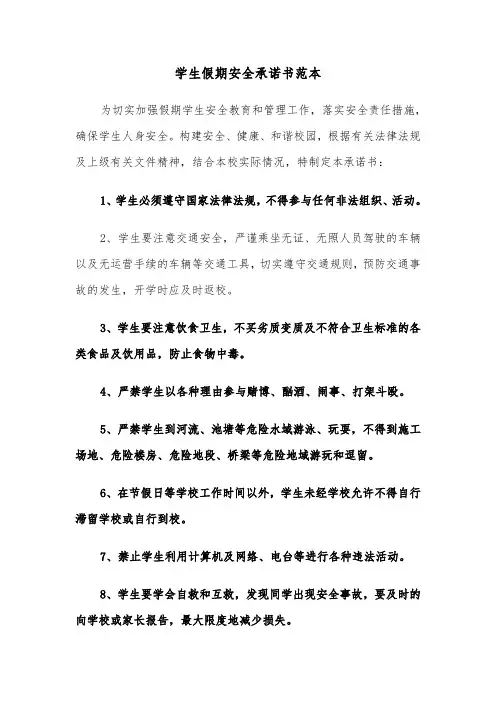 学生假期安全承诺书范本

为切实加强假期学生安全教育和管理工作，落实安全责任措施，确保学生人身安全。构建安全、健康、和谐校园，根据有关法律法规及上级有关文件精神，结合本校实际情况，特制定本承诺书：

1、学生必须遵守国家法律法规，不得参与任何非法组织、活动。

2、学生要注意交通安全，严谨乘坐无证、无照人员驾驶的车辆以及无运营手续的车辆等交通工具，切实遵守交通规则，预防交通事故的发生，开学时应及时返校。

3、学生要注意饮食卫生，不买劣质变质及不符合卫生标准的各类食品及饮用品，防止食物中毒。

4、严禁学生以各种理由参与赌博、酗酒、闹事、打架斗殴。

5、严禁学生到河流、池塘等危险水域游泳、玩耍，不得到施工场地、危险楼房、危险地段、桥梁等危险地域游玩和逗留。

6、在节假日等学校工作时间以外，学生未经学校允许不得自行滞留学校或自行到校。

7、禁止学生利用计算机及网络、电台等进行各种违法活动。

8、学生要学会自救和互救，发现同学出现安全事故，要及时的向学校或家长报告，最大限度地减少损失。